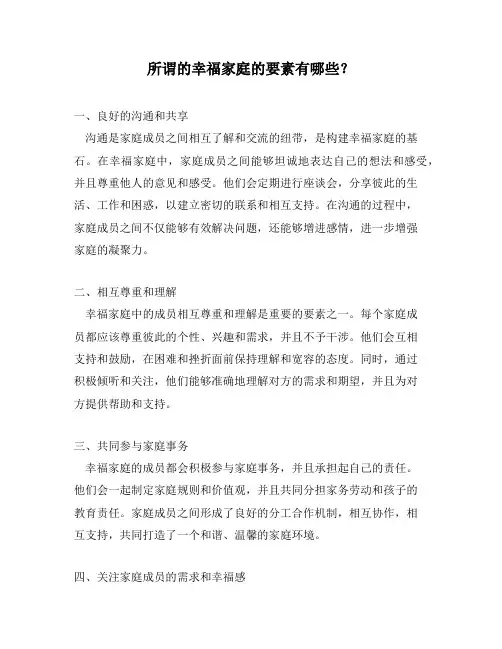 所谓的幸福家庭的要素有哪些？

一、良好的沟通和共享

沟通是家庭成员之间相互了解和交流的纽带，是构建幸福家庭的基石。在幸福家庭中，家庭成员之间能够坦诚地表达自己的想法和感受，并且尊重他人的意见和感受。他们会定期进行座谈会，分享彼此的生活、工作和困惑，以建立密切的联系和相互支持。在沟通的过程中，家庭成员之间不仅能够有效解决问题，还能够增进感情，进一步增强家庭的凝聚力。

二、相互尊重和理解

幸福家庭中的成员相互尊重和理解是重要的要素之一。每个家庭成员都应该尊重彼此的个性、兴趣和需求，并且不予干涉。他们会互相支持和鼓励，在困难和挫折面前保持理解和宽容的态度。同时，通过积极倾听和关注，他们能够准确地理解对方的需求和期望，并且为对方提供帮助和支持。

三、共同参与家庭事务

幸福家庭的成员都会积极参与家庭事务，并且承担起自己的责任。他们会一起制定家庭规则和价值观，并且共同分担家务劳动和孩子的教育责任。家庭成员之间形成了良好的分工合作机制，相互协作，相互支持，共同打造了一个和谐、温馨的家庭环境。

四、关注家庭成员的需求和幸福感